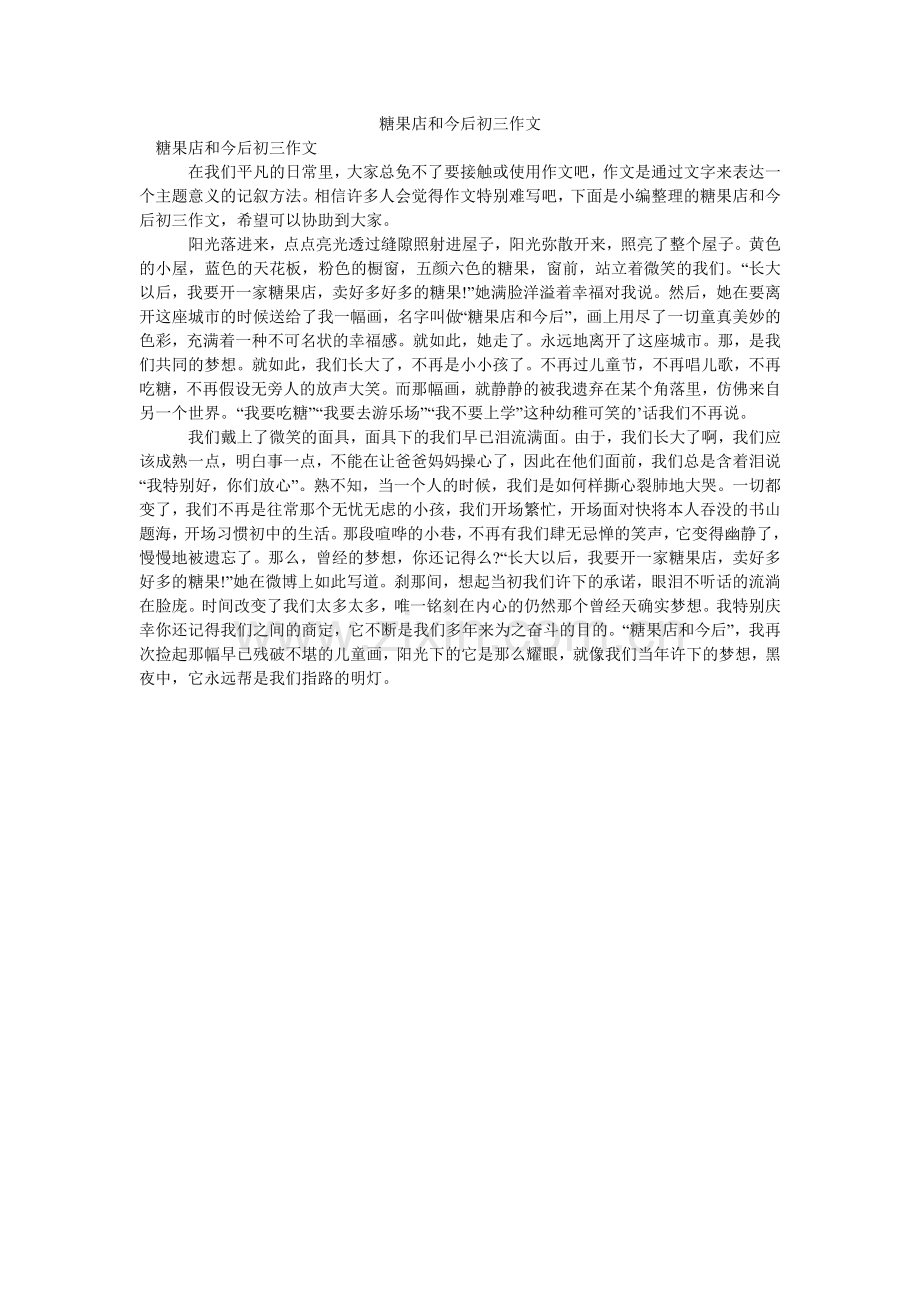 糖果店和今后初三作文

糖果店和今后初三作文

在我们平凡的日常里，大家总免不了要接触或使用作文吧，作文是通过文字来表达一个主题意义的记叙方法。相信许多人会觉得作文特别难写吧，下面是小编整理的糖果店和今后初三作文，希望可以协助到大家。

阳光落进来，点点亮光透过缝隙照射进屋子，阳光弥散开来，照亮了整个屋子。黄色的小屋，蓝色的天花板，粉色的橱窗，五颜六色的糖果，窗前，站立着微笑的我们。“长大以后，我要开一家糖果店，卖好多好多的糖果!”她满脸洋溢着幸福对我说。然后，她在要离开这座城市的时候送给了我一幅画，名字叫做“糖果店和今后”，画上用尽了一切童真美妙的色彩，充满着一种不可名状的幸福感。就如此，她走了。永远地离开了这座城市。那，是我们共同的梦想。就如此，我们长大了，不再是小小孩了。不再过儿童节，不再唱儿歌，不再吃糖，不再假设无旁人的放声大笑。而那幅画，就静静的被我遗弃在某个角落里，仿佛来自另一个世界。“我要吃糖”“我要去游乐场”“我不要上学”这种幼稚可笑的’话我们不再说。

我们戴上了微笑的面具，面具下的我们早已泪流满面。由于，我们长大了啊，我们应该成熟一点，明白事一点，不能在让爸爸妈妈操心了，因此在他们面前，我们总是含着泪说“我特别好，你们放心”。熟不知，当一个人的时候，我们是如何样撕心裂肺地大哭。一切都变了，我们不再是往常那个无忧无虑的小孩，我们开场繁忙，开场面对快将本人吞没的书山题海，开场习惯初中的生活。那段喧哗的小巷，不再有我们肆无忌惮的笑声，它变得幽静了，慢慢地被遗忘了。那么，曾经的梦想，你还记得么?“长大以后，我要开一家糖果店，卖好多好多的糖果!”她在微博上如此写道。刹那间，想起当初我们许下的承诺，眼泪不听话的流淌在脸庞。时间改变了我们太多太多，唯一铭刻在内心的仍然那个曾经天确实梦想。我特别庆幸你还记得我们之间的商定，它不断是我们多年来为之奋斗的目的。“糖果店和今后”，我再次捡起那幅早已残破不堪的儿童画，阳光下的它是那么耀眼，就像我们当年许下的梦想，黑夜中，它永远帮是我们指路的明灯。